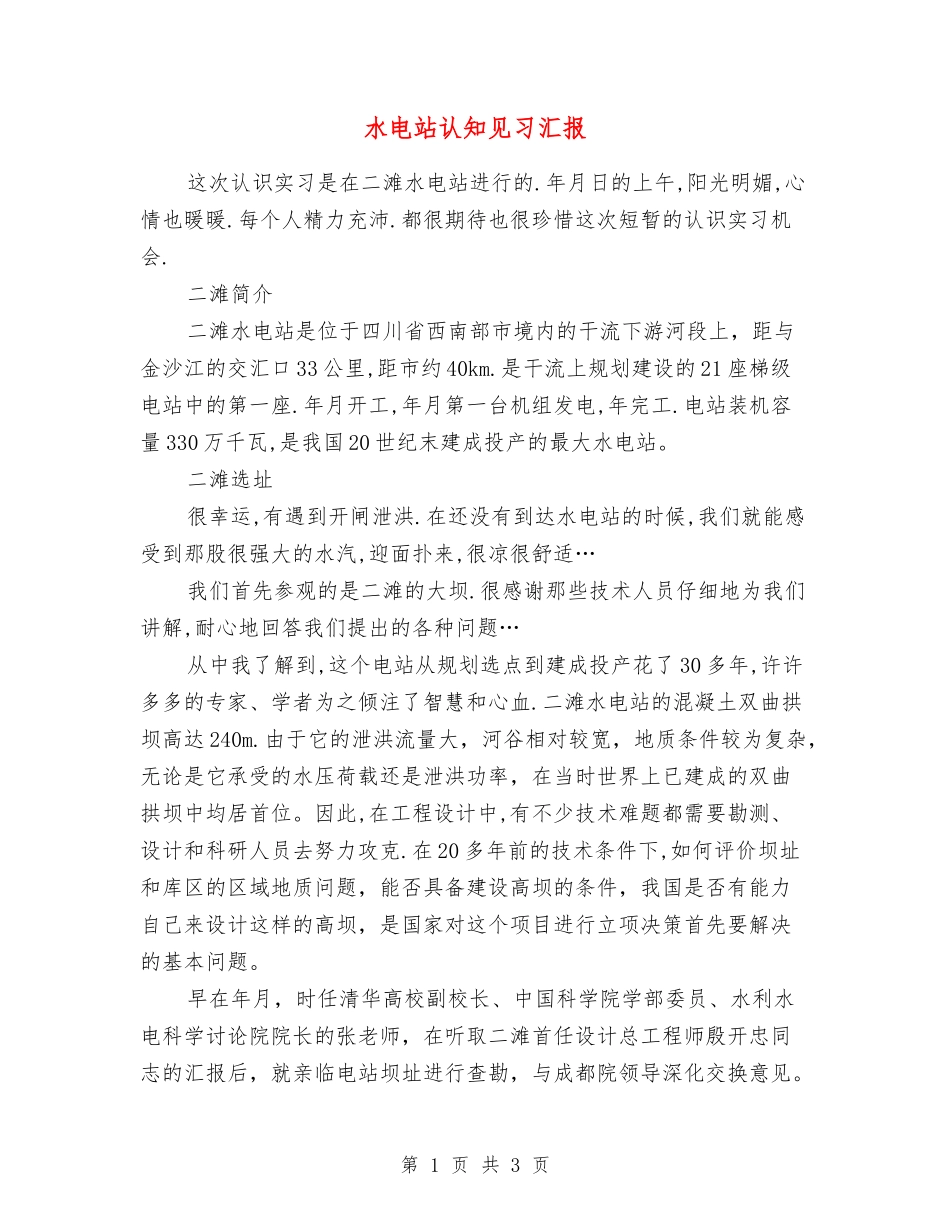 水电站认知见习汇报

这次认识实习是在二滩水电站进行的.年月日的上午,阳光明媚,心情也暖暖.每个人精力充沛.都很期待也很珍惜这次短暂的认识实习机会.

二滩简介

二滩水电站是位于四川省西南部市境内的干流下游河段上，距与金沙江的交汇口33公里,距市约40km.是干流上规划建设的21座梯级电站中的第一座.年月开工,年月第一台机组发电,年完工.电站装机容量330万千瓦,是我国20世纪末建成投产的最大水电站。

二滩选址

很幸运,有遇到开闸泄洪.在还没有到达水电站的时候,我们就能感受到那股很强大的水汽,迎面扑来,很凉很舒适…

我们首先参观的是二滩的大坝.很感谢那些技术人员仔细地为我们讲解,耐心地回答我们提出的各种问题…

从中我了解到,这个电站从规划选点到建成投产花了30多年,许许多多的专家、学者为之倾注了智慧和心血.二滩水电站的混凝土双曲拱坝高达240m.由于它的泄洪流量大，河谷相对较宽，地质条件较为复杂，无论是它承受的水压荷载还是泄洪功率，在当时世界上已建成的双曲拱坝中均居首位。因此,在工程设计中,有不少技术难题都需要勘测、设计和科研人员去努力攻克.在20多年前的技术条件下,如何评价坝址和库区的区域地质问题，能否具备建设高坝的条件，我国是否有能力自己来设计这样的高坝，是国家对这个项目进行立项决策首先要解决的基本问题。

早在年月，时任清华高校副校长、中国科学院学部委员、水利水电科学讨论院院长的张老师，在听取二滩首任设计总工程师殷开忠同志的汇报后，就亲临电站坝址进行查勘，与成都院领导深化交换意见。

第 1 页 共 3 页